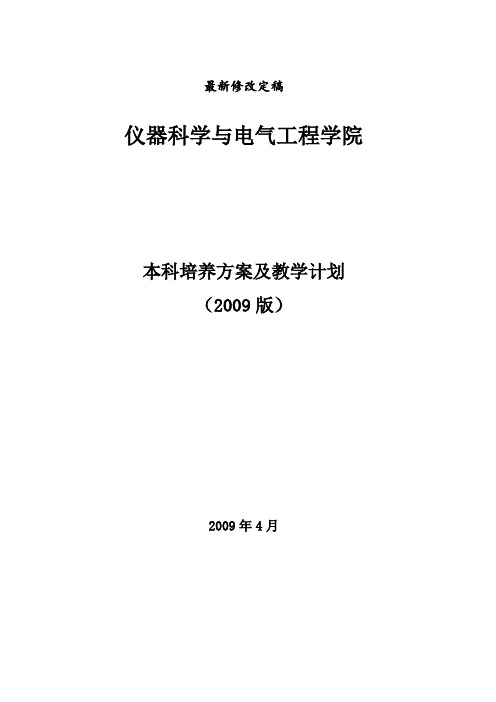 最新修改定稿

仪器科学与电气工程学院

本科培养方案及教学计划
（2009 版）

2009 年 4 月